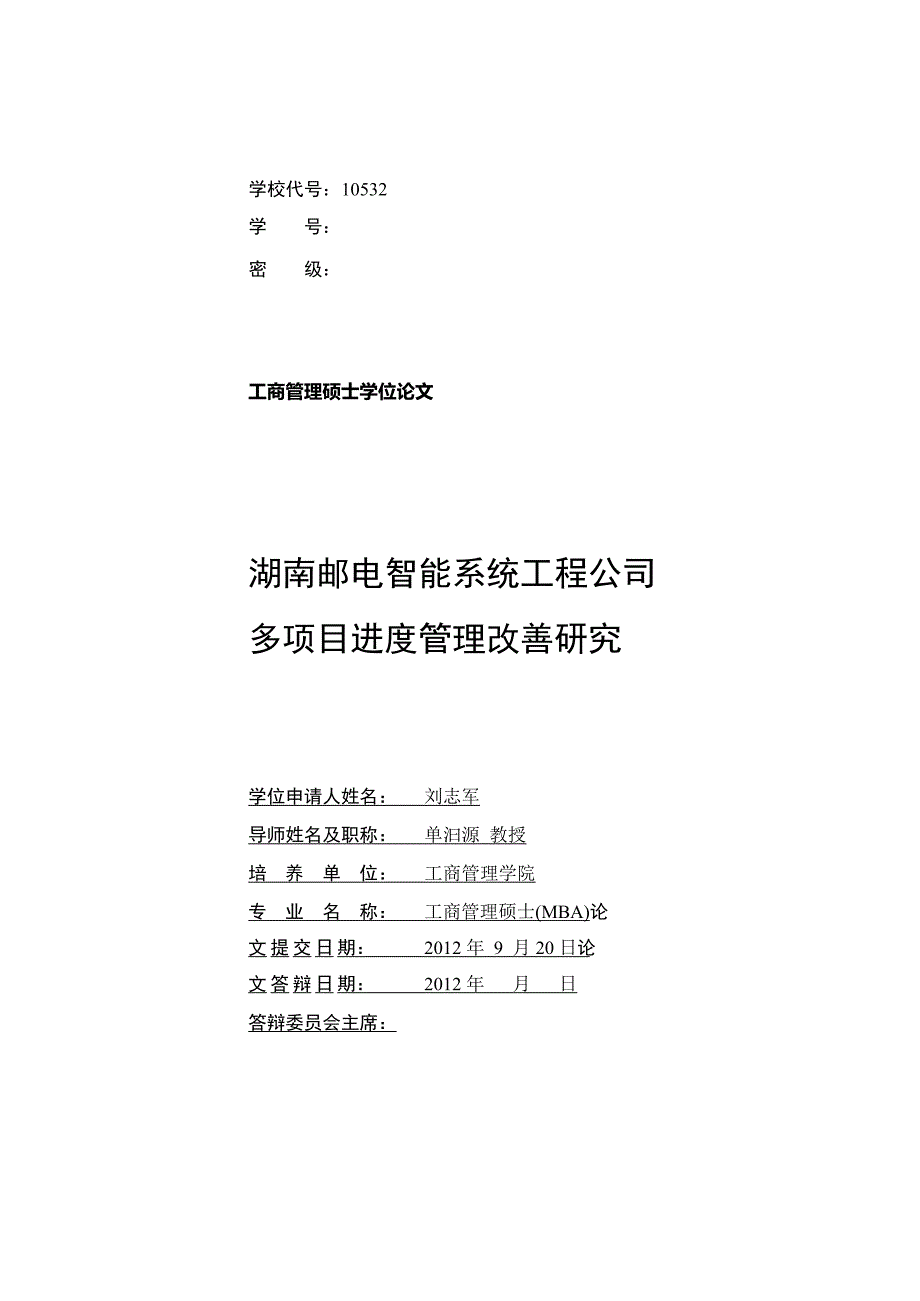 学校代号：10532
学　　号：
密　　级：

工商管理硕士学位论文

湖南邮电智能系统工程公司
多项目进度管理改善研究

学位申请人姓名：　刘志军
导师姓名及职称：　单汨源 教授
培　养　单　位：　工商管理学院
专　业　名　称：　工商管理硕士(MBA)论
文提交日期：　2012 年 9 月 20 日论
文答辩日期：　2012 年　月　日
答辩委员会主席：